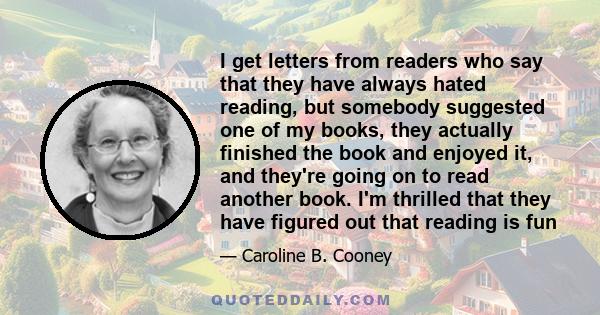 I get letters from readers who say that they have always hated reading, but somebody suggested one of my books, they actually finished the book and enjoyed it, and they're going on to read another book. I'm thrilled that they have figured out that reading is fun

— Caroline B. Cooney

QUOTEDDAILY.COM